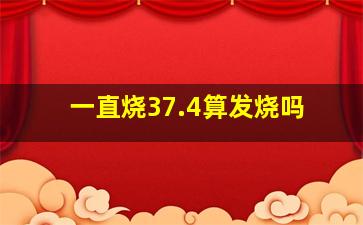 一直烧37.4算发烧吗